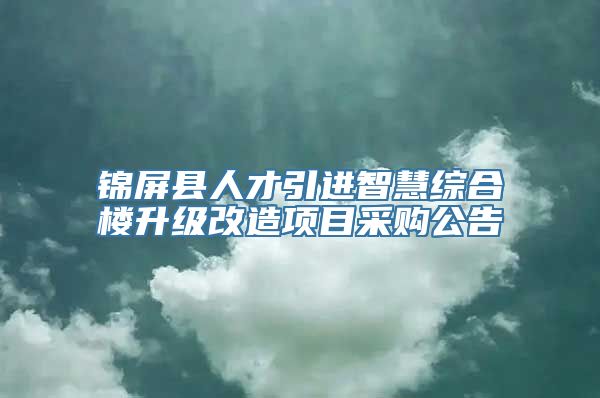 锦屏县人才引进智慧综合楼升级改造项目采购公告